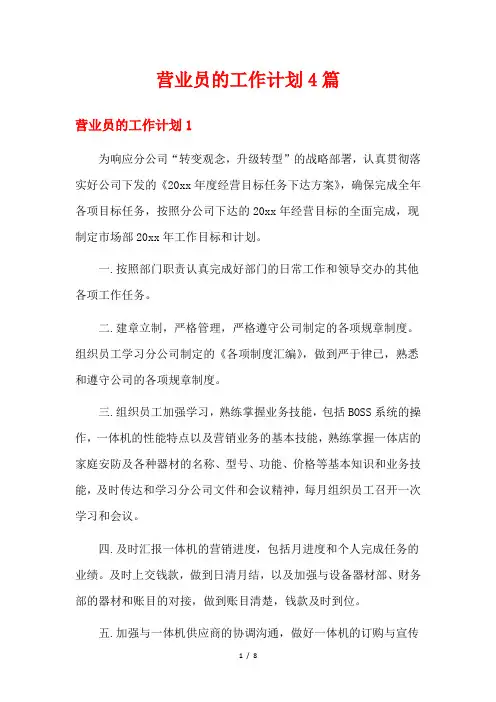 营业员的工作计划4篇

营业员的工作计划1

为响应分公司“转变观念，升级转型”的战略部署，认真贯彻落实好公司下发的《20xx年度经营目标任务下达方案》，确保完成全年各项目标任务，按照分公司下达的20xx年经营目标的全面完成，现制定市场部20xx年工作目标和计划。

一.按照部门职责认真完成好部门的日常工作和领导交办的其他各项工作任务。

二.建章立制，严格管理，严格遵守公司制定的各项规章制度。组织员工学习分公司制定的《各项制度汇编》，做到严于律己，熟悉和遵守公司的各项规章制度。

三.组织员工加强学习，熟练掌握业务技能，包括BOSS系统的操作，一体机的性能特点以及营销业务的基本技能，熟练掌握一体店的家庭安防及各种器材的名称、型号、功能、价格等基本知识和业务技能，及时传达和学习分公司文件和会议精神，每月组织员工召开一次学习和会议。

四.及时汇报一体机的营销进度，包括月进度和个人完成任务的业绩。及时上交钱款，做到日清月结，以及加强与设备器材部、财务部的器材和账目的对接，做到账目清楚，钱款及时到位。

五.加强与一体机供应商的协调沟通，做好一体机的订购与宣传

1 / 8